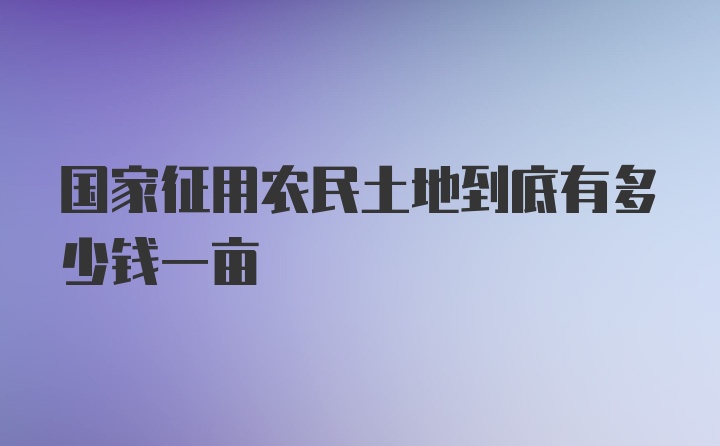 国家征用农民土地到底有多少钱一亩